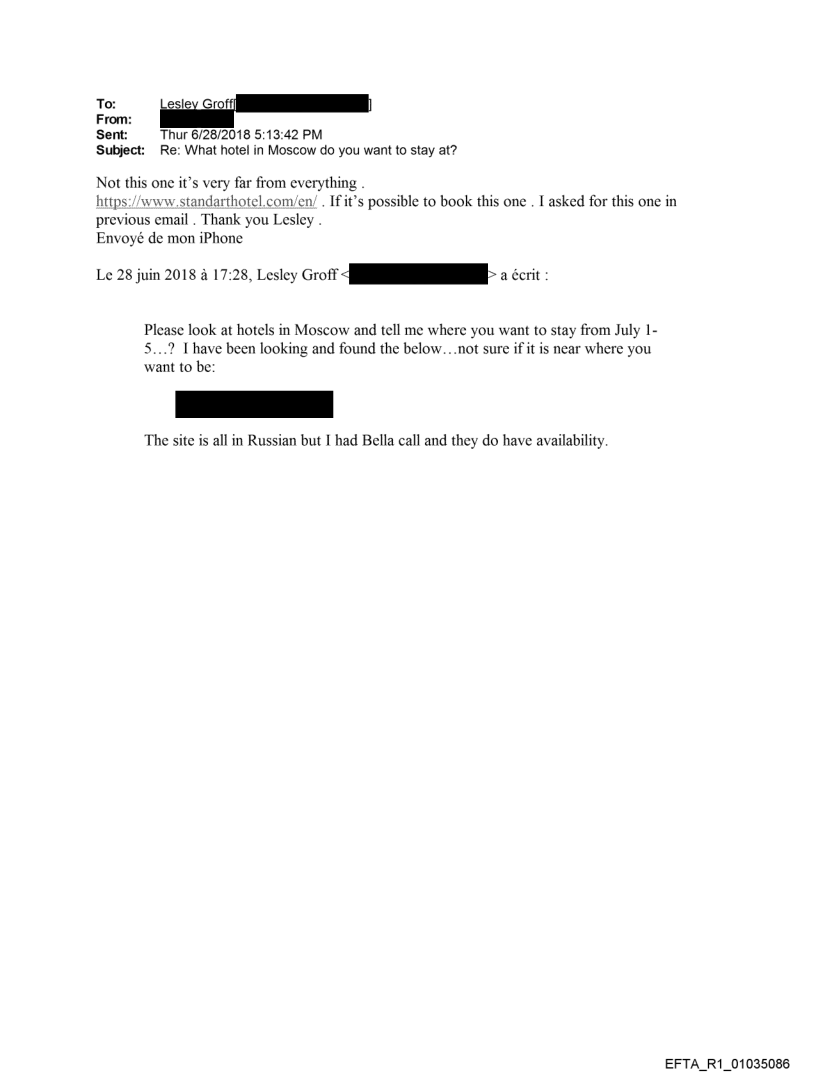 To: Lesley Groff[ ]
From:
Sent: Thur 6/28/2018 5:13:42 PM
Subject: Re: What hotel in Moscow do you want to stay at?

Not this one it's very far from everything .
https://www.standarthotel.com/en/ . If it's possible to book this one . I asked for this one in previous email . Thank you Lesley .
Envoyé de mon iPhone

Le 28 juin 2018 à 17:28, Lesley Groff < > a écrit :

Please look at hotels in Moscow and tell me where you want to stay from July 1-5…? I have been looking and found the below…not sure if it is near where you want to be:

The site is all in Russian but I had Bella call and they do have availability.

EFTA_R1_01035086